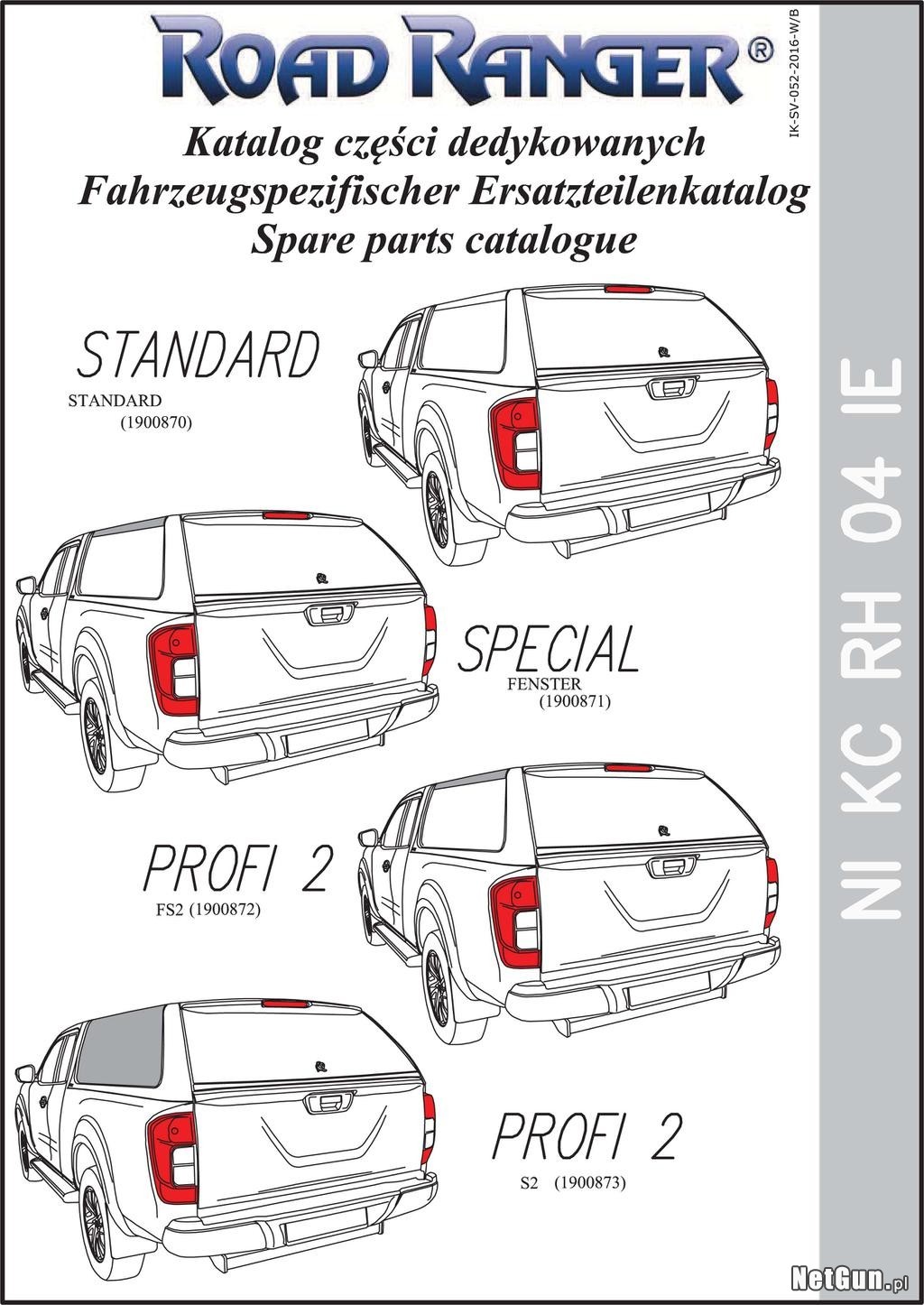 ROAD RANGER®

IK-SV-052-2016-W/B

Katalog części dedykowanych
Fahrzeugspezifischer Ersatzteilenkatalog
Spare parts catalogue

STANDARD
STANDARD
(1900870)

SPECIAL
FENSTER
(1900871)

PROFI 2
FS2 (1900872)

PROFI 2
S2 (1900873)

NI KC RH 04 IE

NetGun.pl